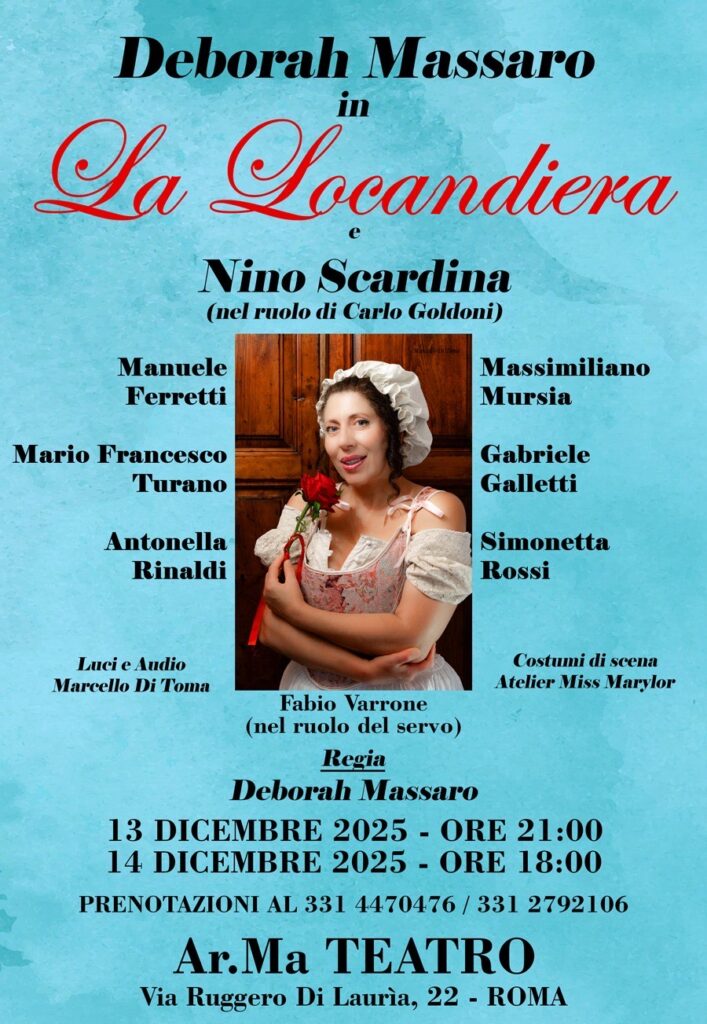 Deborah Massaro
in
La Locandiera
e
Nino Scardina
(nel ruolo di Carlo Goldoni)

Manuele
Ferretti

Mario Francesco
Turano

Antonella
Rinaldi

Luci e Audio
Marcello Di Toma

Massimiliano
Mursia

Gabriele
Galletti

Simonetta
Rossi

Costumi di scena
Atelier Miss Marylor

Fabio Varrone
(nel ruolo del servo)

Regia
Deborah Massaro

13 DICEMBRE 2025 - ORE 21:00
14 DICEMBRE 2025 - ORE 18:00

PRENOTAZIONI AL 331 4470476 / 331 2792106

Ar.Ma TEATRO
Via Ruggero Di Laurìa, 22 - ROMA